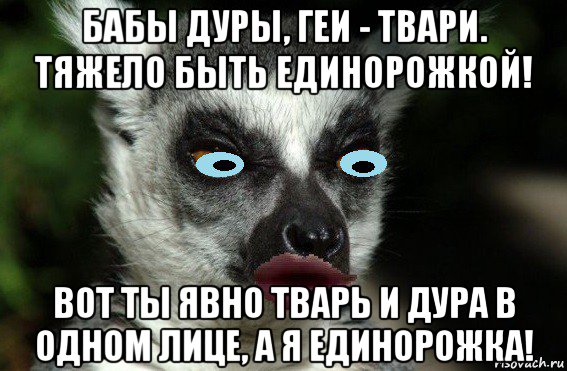 БАБЫ ДУРЫ, ГЕИ - ТВАРИ. ТЯЖЕЛО БЫТЬ ЕДИНОРОЖКОЙ!

ВОТ ТЫ ЯВНО ТВАРЬ И ДУРА В ОДНОМ ЛИЦЕ, А Я ЕДИНОРОЖКА!

risovach.ru